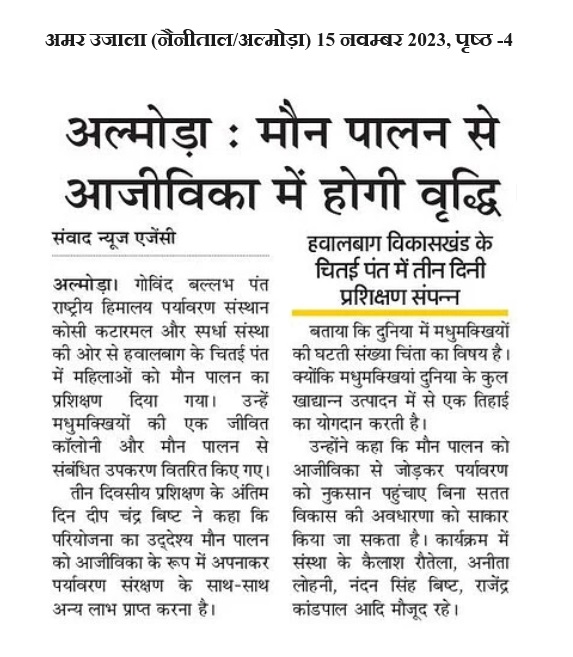 अमर उजाला (नैनीताल/अल्मोड़ा) 15 नवम्बर 2023, पृष्ठ -4

अल्मोड़ा : मौन पालन से आजीविका में होगी वृद्धि

संवाद न्यूज एजेंसी

अल्मोड़ा। गोविंद बल्लभ पंत राष्ट्रीय हिमालय पर्यावरण संस्थान कोसी कटारमल और स्पर्धा संस्था की ओर से हवालबाग के चितई पंत में महिलाओं को मौन पालन का प्रशिक्षण दिया गया। उन्हें मधुमक्खियों की एक जीवित कॉलोनी और मौन पालन से संबंधित उपकरण वितरित किए गए।

तीन दिवसीय प्रशिक्षण के अंतिम दिन दीप चंद्र बिष्ट ने कहा कि परियोजना का उद्देश्य मौन पालन को आजीविका के रूप में अपनाकर पर्यावरण संरक्षण के साथ-साथ अन्य लाभ प्राप्त करना है।

हवालबाग विकासखंड के चितई पंत में तीन दिनी प्रशिक्षण संपन्न

बताया कि दुनिया में मधुमक्खियों की घटती संख्या चिंता का विषय है। क्योंकि मधुमक्खियां दुनिया के कुल खाद्यान्न उत्पादन में से एक तिहाई का योगदान करती है।

उन्होंने कहा कि मौन पालन को आजीविका से जोड़कर पर्यावरण को नुकसान पहुंचाए बिना सतत विकास की अवधारणा को साकार किया जा सकता है। कार्यक्रम में संस्था के कैलाश रौतेला, अनीता लोहनी, नंदन सिंह बिष्ट, राजेंद्र कांडपाल आदि मौजूद रहे।